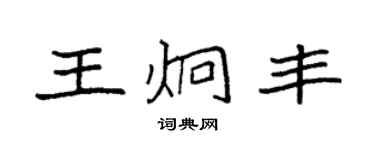 王炯丰

词典网